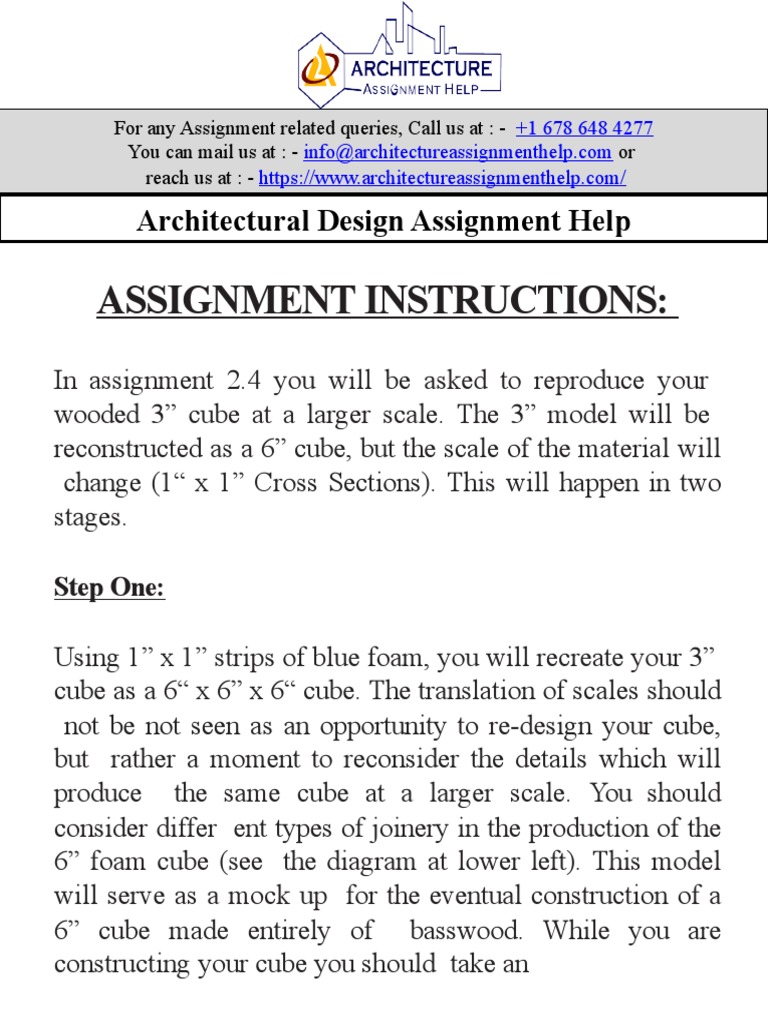 ARCHITECTURE
ASSIGNMENT HELP

For any Assignment related queries, Call us at : - +1 678 648 4277
You can mail us at : - info@architectureassignmenthelp.com or
reach us at : - https://www.architectureassignmenthelp.com/

Architectural Design Assignment Help

ASSIGNMENT INSTRUCTIONS:

In assignment 2.4 you will be asked to reproduce your wooded 3” cube at a larger scale. The 3” model will be reconstructed as a 6” cube, but the scale of the material will change (1“ x 1” Cross Sections). This will happen in two stages.

Step One:

Using 1” x 1” strips of blue foam, you will recreate your 3” cube as a 6“ x 6” x 6“ cube. The translation of scales should not be not seen as an opportunity to re-design your cube, but rather a moment to reconsider the details which will produce the same cube at a larger scale. You should consider differ ent types of joinery in the production of the 6” foam cube (see the diagram at lower left). This model will serve as a mock up for the eventual construction of a 6” cube made entirely of basswood. While you are constructing your cube you should take an